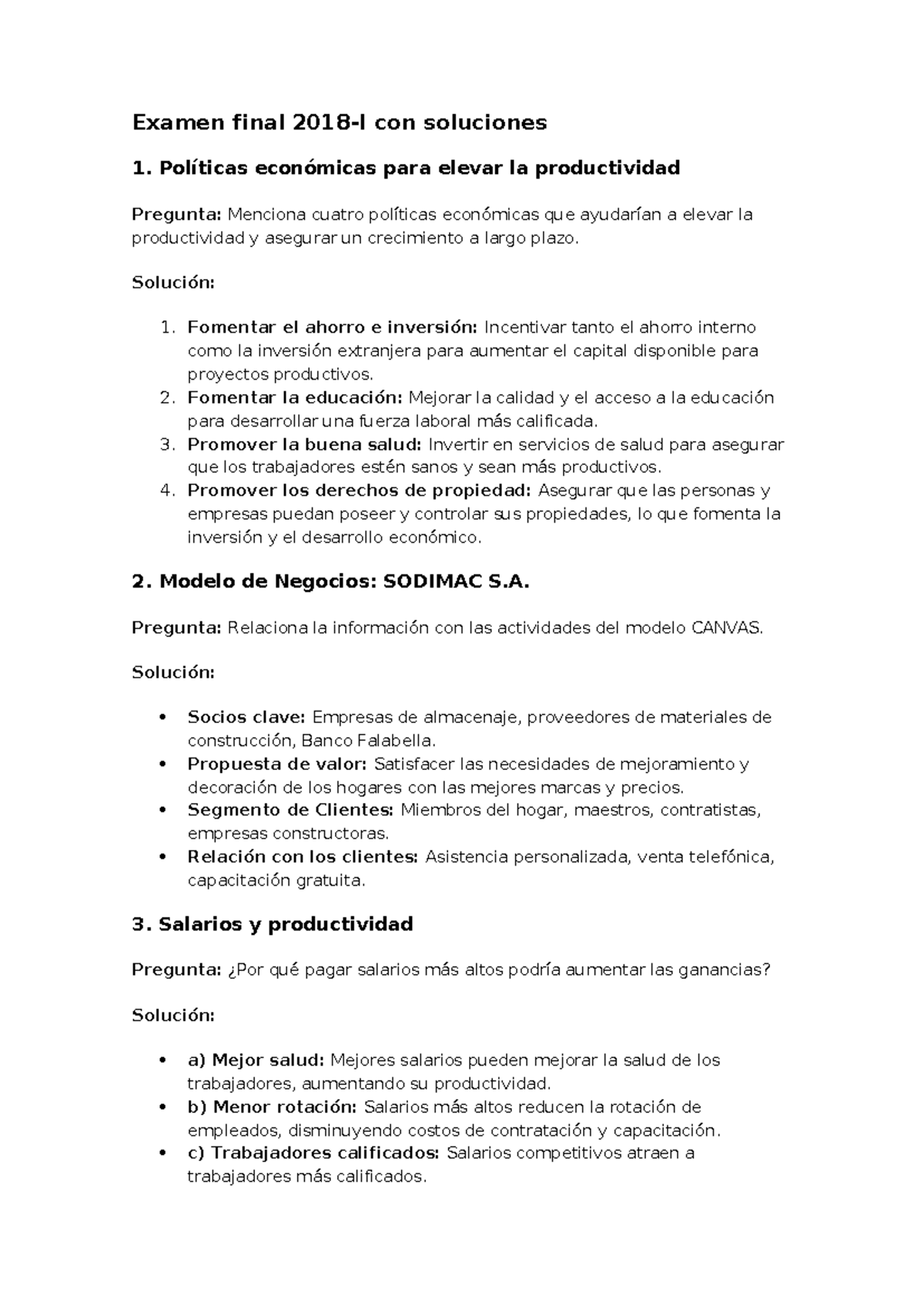 Examen final 2018-I con soluciones

1. Políticas económicas para elevar la productividad

Pregunta: Menciona cuatro políticas económicas que ayudarían a elevar la productividad y asegurar un crecimiento a largo plazo.

Solución:

1. Fomentar el ahorro e inversión: Incentivar tanto el ahorro interno como la inversión extranjera para aumentar el capital disponible para proyectos productivos.
2. Fomentar la educación: Mejorar la calidad y el acceso a la educación para desarrollar una fuerza laboral más calificada.
3. Promover la buena salud: Invertir en servicios de salud para asegurar que los trabajadores estén sanos y sean más productivos.
4. Promover los derechos de propiedad: Asegurar que las personas y empresas puedan poseer y controlar sus propiedades, lo que fomenta la inversión y el desarrollo económico.

2. Modelo de Negocios: SODIMAC S.A.

Pregunta: Relaciona la información con las actividades del modelo CANVAS.

Solución:

• Socios clave: Empresas de almacenaje, proveedores de materiales de construcción, Banco Falabella.
• Propuesta de valor: Satisfacer las necesidades de mejoramiento y decoración de los hogares con las mejores marcas y precios.
• Segmento de Clientes: Miembros del hogar, maestros, contratistas, empresas constructoras.
• Relación con los clientes: Asistencia personalizada, venta telefónica, capacitación gratuita.

3. Salarios y productividad

Pregunta: ¿Por qué pagar salarios más altos podría aumentar las ganancias?

Solución:

• a) Mejor salud: Mejores salarios pueden mejorar la salud de los trabajadores, aumentando su productividad.
• b) Menor rotación: Salarios más altos reducen la rotación de empleados, disminuyendo costos de contratación y capacitación.
• c) Trabajadores calificados: Salarios competitivos atraen a trabajadores más calificados.